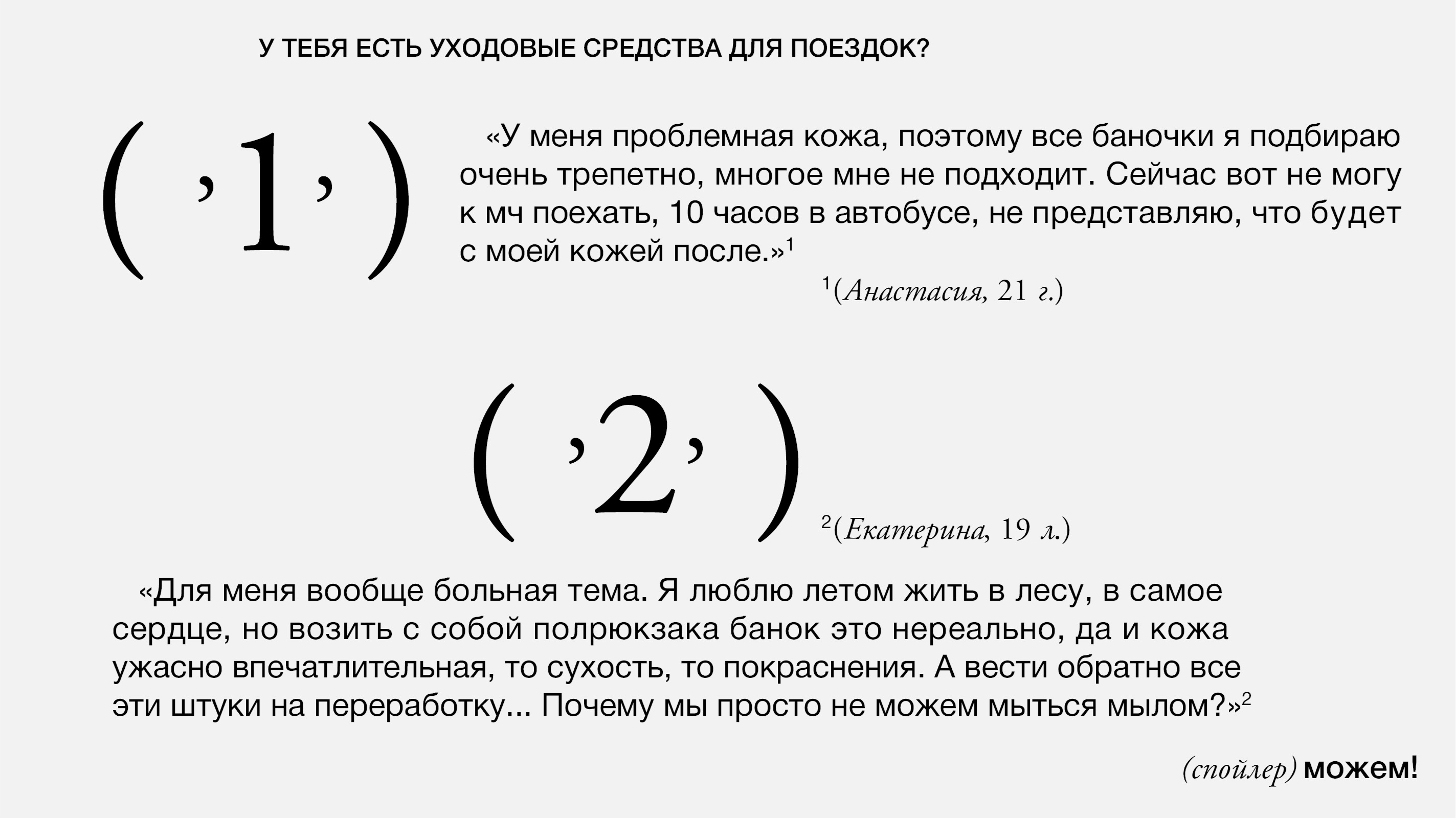 У ТЕБЯ ЕСТЬ УХОДОВЫЕ СРЕДСТВА ДЛЯ ПОЕЗДОК?

( ,1, )

«У меня проблемная кожа, поэтому все баночки я подбираю очень трепетно, многое мне не подходит. Сейчас вот не могу к мч поехать, 10 часов в автобусе, не представляю, что будет с моей кожей после.»$^1$

$^1$(Анастасия, 21 г.)

( ,2, )

$^2$(Екатерина, 19 л.)

«Для меня вообще больная тема. Я люблю летом жить в лесу, в самое сердце, но возить с собой полрюкзака банок это нереально, да и кожа ужасно впечатлительная, то сухость, то покраснения. А вести обратно все эти штуки на переработку... Почему мы просто не можем мыться мылом?»$^2$

(спойлер) можем!